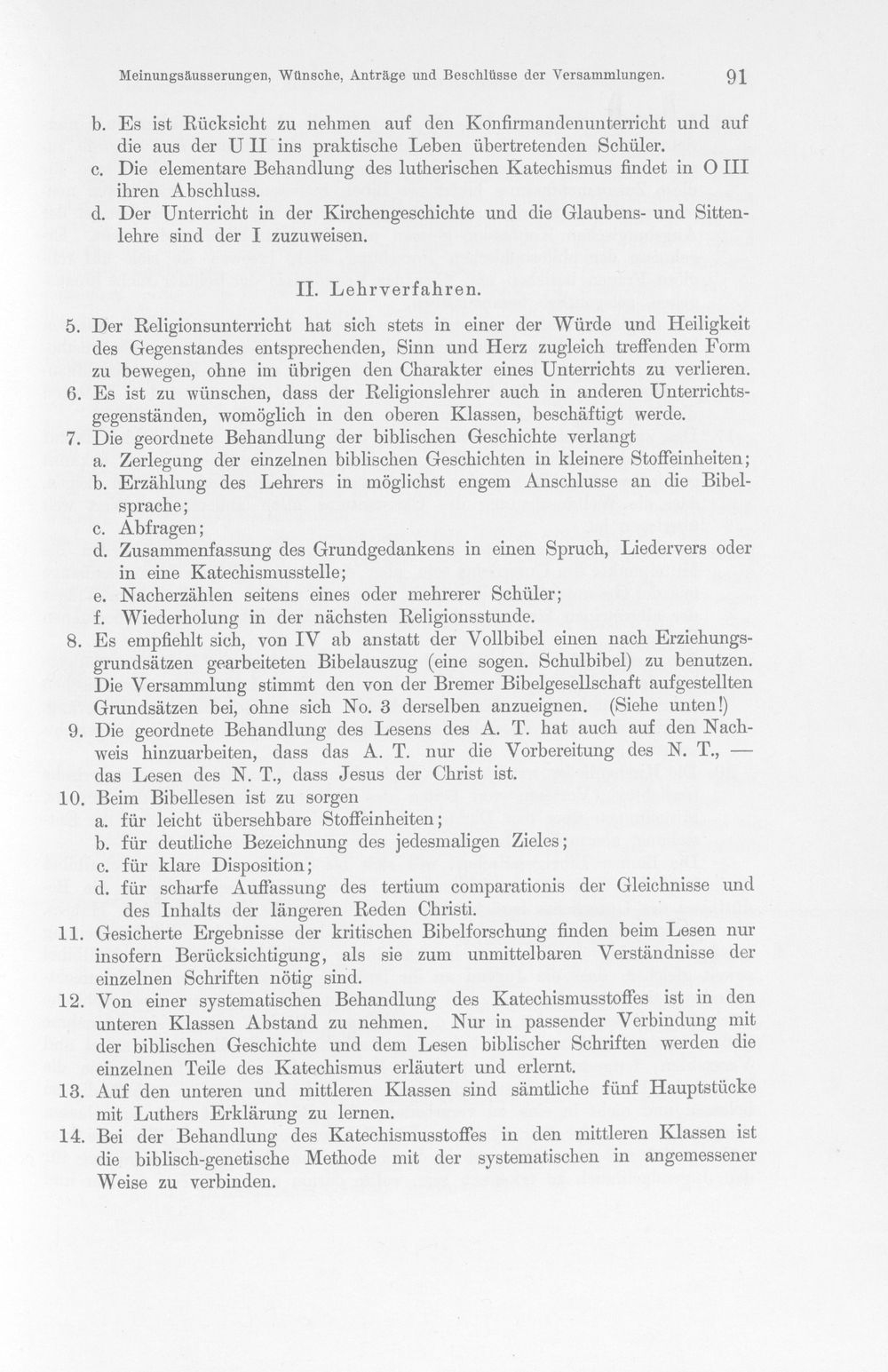 Meinungsäusserungen, Wünsche, Anträge und Beschlüsse der Versammlungen. 91

b. Es ist Rücksicht zu nehmen auf den Konfirmandenunterricht und auf die aus der U II ins praktische Leben übertretenden Schüler.

c. Die elementare Behandlung des lutherischen Katechismus findet in O III ihren Abschluss.

d. Der Unterricht in der Kirchengeschichte und die Glaubens- und Sittenlehre sind der I zuzuweisen.

II. Lehrverfahren.

5. Der Religionsunterricht hat sich stets in einer der Würde und Heiligkeit des Gegenstandes entsprechenden, Sinn und Herz zugleich treffenden Form zu bewegen, ohne im übrigen den Charakter eines Unterrichts zu verlieren.

6. Es ist zu wünschen, dass der Religionslehrer auch in anderen Unterrichtsgegenständen, womöglich in den oberen Klassen, beschäftigt werde.

7. Die geordnete Behandlung der biblischen Geschichte verlangt

a. Zerlegung der einzelnen biblischen Geschichten in kleinere Stoffeinheiten;

b. Erzählung des Lehrers in möglichst engem Anschlusse an die Bibelsprache;

c. Abfragen;

d. Zusammenfassung des Grundgedankens in einen Spruch, Liedervers oder in eine Katechismusstelle;

e. Nacherzählen seitens eines oder mehrerer Schüler;

f. Wiederholung in der nächsten Religionsstunde.

8. Es empfiehlt sich, von IV ab anstatt der Vollbibel einen nach Erziehungsgrundsätzen gearbeiteten Bibelauszug (eine sogen. Schulbibel) zu benutzen. Die Versammlung stimmt den von der Bremer Bibelgesellschaft aufgestellten Grundsätzen bei, ohne sich No. 3 derselben anzueignen. (Siehe unten!)

9. Die geordnete Behandlung des Lesens des A. T. hat auch auf den Nachweis hinzuarbeiten, dass das A. T. nur die Vorbereitung des N. T., — das Lesen des N. T., dass Jesus der Christ ist.

10. Beim Bibellesen ist zu sorgen

a. für leicht übersehbare Stoffeinheiten;

b. für deutliche Bezeichnung des jedesmaligen Zieles;

c. für klare Disposition;

d. für scharfe Auffassung des tertium comparationis der Gleichnisse und des Inhalts der längeren Reden Christi.

11. Gesicherte Ergebnisse der kritischen Bibelforschung finden beim Lesen nur insofern Berücksichtigung, als sie zum unmittelbaren Verständnisse der einzelnen Schriften nötig sind.

12. Von einer systematischen Behandlung des Katechismusstoffes ist in den unteren Klassen Abstand zu nehmen. Nur in passender Verbindung mit der biblischen Geschichte und dem Lesen biblischer Schriften werden die einzelnen Teile des Katechismus erläutert und erlernt.

13. Auf den unteren und mittleren Klassen sind sämtliche fünf Hauptstücke mit Luthers Erklärung zu lernen.

14. Bei der Behandlung des Katechismusstoffes in den mittleren Klassen ist die biblisch-genetische Methode mit der systematischen in angemessener Weise zu verbinden.